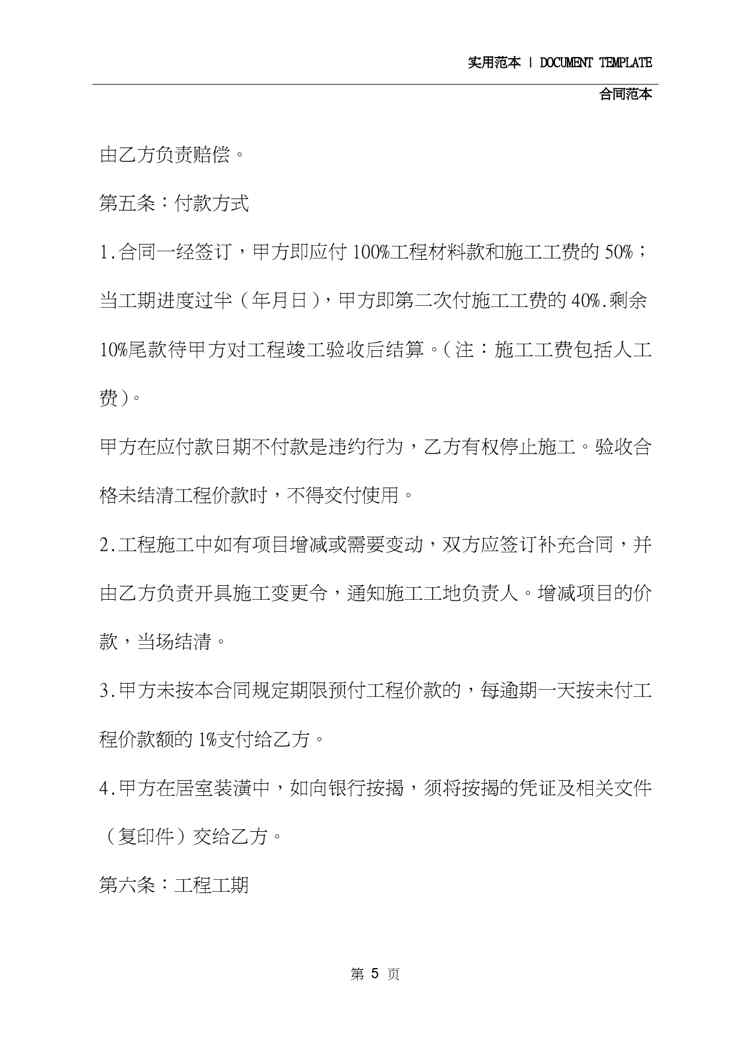 实用范本 | DOCUMENT TEMPLATE

合同范本

由乙方负责赔偿。

第五条：付款方式

1.合同一经签订，甲方即应付 100%工程材料款和施工工费的 50%；当工期进度过半（年月日），甲方即第二次付施工工费的 40%.剩余 10%尾款待甲方对工程竣工验收后结算。（注：施工工费包括人工费）。

甲方在应付款日期不付款是违约行为，乙方有权停止施工。验收合格未结清工程价款时，不得交付使用。

2.工程施工中如有项目增减或需要变动，双方应签订补充合同，并由乙方负责开具施工变更令，通知施工工地负责人。增减项目的价款，当场结清。

3.甲方未按本合同规定期限预付工程价款的，每逾期一天按未付工程价款额的 1%支付给乙方。

4.甲方在居室装潢中，如向银行按揭，须将按揭的凭证及相关文件（复印件）交给乙方。

第六条：工程工期

第 5 页